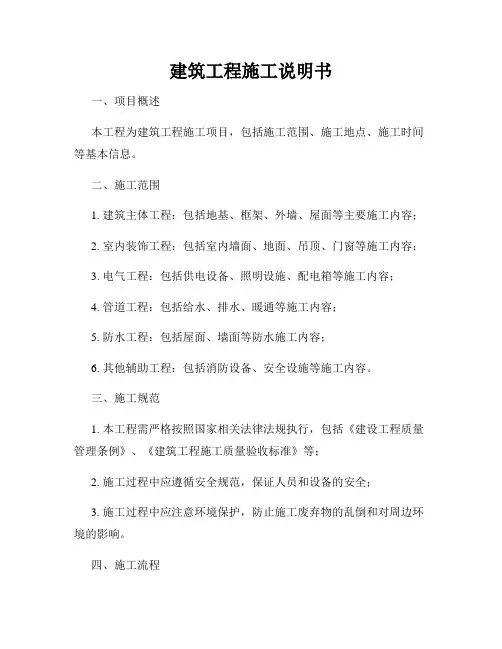 建筑工程施工说明书

一、项目概述

本工程为建筑工程施工项目，包括施工范围、施工地点、施工时间等基本信息。

二、施工范围

1. 建筑主体工程：包括地基、框架、外墙、屋面等主要施工内容；

2. 室内装饰工程：包括室内墙面、地面、吊顶、门窗等施工内容；

3. 电气工程：包括供电设备、照明设施、配电箱等施工内容；

4. 管道工程：包括给水、排水、暖通等施工内容；

5. 防水工程：包括屋面、墙面等防水施工内容；

6. 其他辅助工程：包括消防设备、安全设施等施工内容。

三、施工规范

1. 本工程需严格按照国家相关法律法规执行，包括《建设工程质量管理条例》、《建筑工程施工质量验收标准》等；

2. 施工过程中应遵循安全规范，保证人员和设备的安全；

3. 施工过程中应注意环境保护，防止施工废弃物的乱倒和对周边环境的影响。

四、施工流程